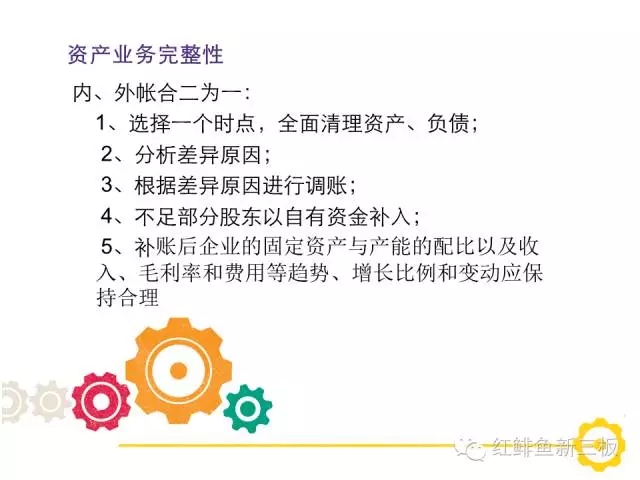 资产业务完整性

内、外帐合二为一:

1、选择一个时点，全面清理资产、负债;

2、分析差异原因;

3、根据差异原因进行调账;

4、不足部分股东以自有资金补入;

5、补账后企业的固定资产与产能的配比以及收入、毛利率和费用等趋势、增长比例和变动应保持合理

红鲱鱼新三板